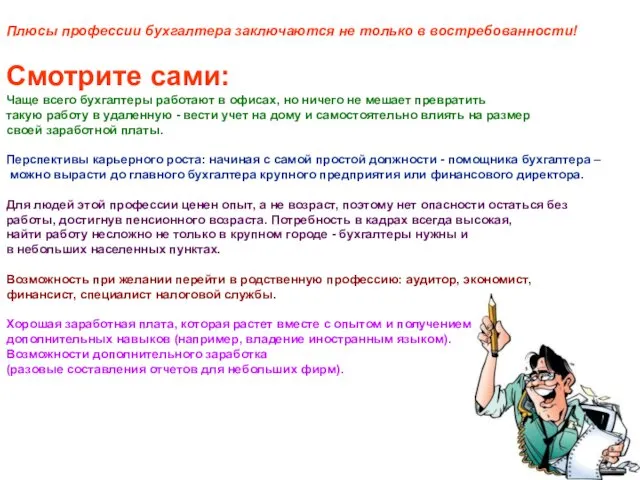 Плюсы профессии бухгалтера заключаются не только в востребованности!

Смотрите сами:

Чаще всего бухгалтеры работают в офисах, но ничего не мешает превратить такую работу в удаленную - вести учет на дому и самостоятельно влиять на размер своей заработной платы.

Перспективы карьерного роста: начиная с самой простой должности - помощника бухгалтера – можно вырасти до главного бухгалтера крупного предприятия или финансового директора.

Для людей этой профессии ценен опыт, а не возраст, поэтому нет опасности остаться без работы, достигнув пенсионного возраста. Потребность в кадрах всегда высокая, найти работу несложно не только в крупном городе - бухгалтеры нужны и в небольших населенных пунктах.

Возможность при желании перейти в родственную профессию: аудитор, экономист, финансист, специалист налоговой службы.

Хорошая заработная плата, которая растет вместе с опытом и получением дополнительных навыков (например, владение иностранным языком).
Возможности дополнительного заработка
(разовые составления отчетов для небольших фирм).